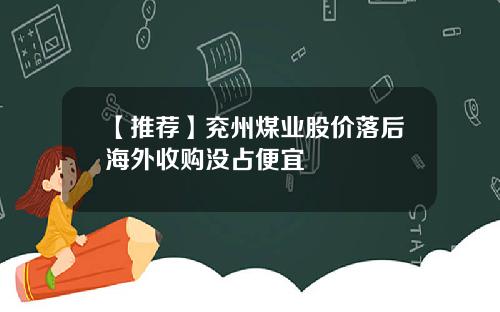 【推荐】兖州煤业股价落后海外收购没占便宜

STAT